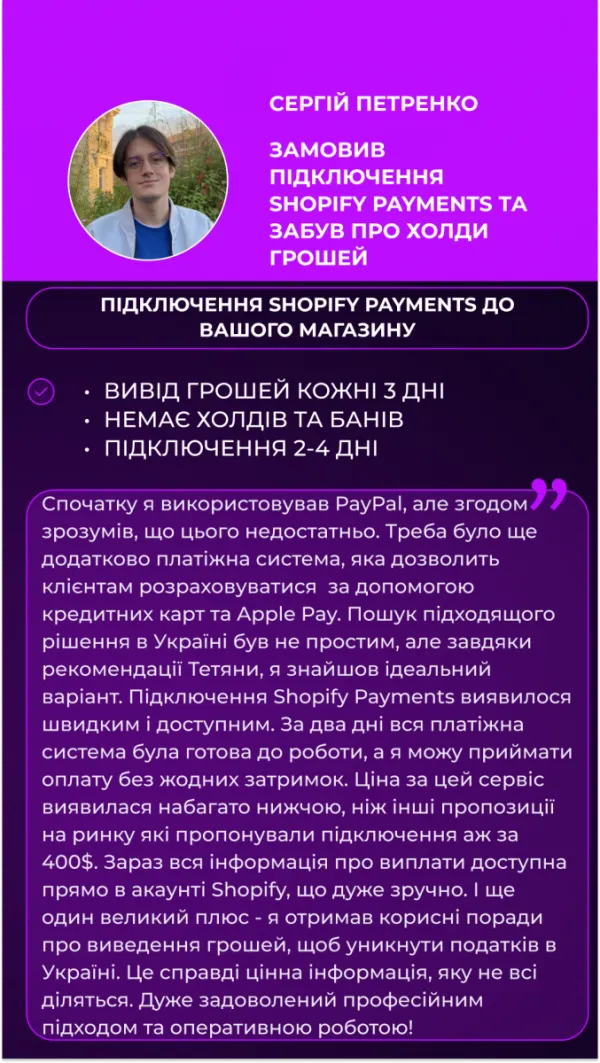 СЕРГІЙ ПЕТРЕНКО

ЗАМОВИВ ПІДКЛЮЧЕННЯ SHOPIFY PAYMENTS ТА ЗАБУВ ПРО ХОЛДИ ГРОШЕЙ

ПІДКЛЮЧЕННЯ SHOPIFY PAYMENTS ДО ВАШОГО МАГАЗИНУ

• ВИВІД ГРОШЕЙ КОЖНІ 3 ДНІ
• НЕМАЄ ХОЛДІВ ТА БАНІВ
• ПІДКЛЮЧЕННЯ 2-4 ДНІ

Спочатку я використовував PayPal, але згодом зрозумів, що цього недостатньо. Треба було ще додатково платіжна система, яка дозволить клієнтам розраховуватися за допомогою кредитних карт та Apple Pay. Пошук підходящого рішення в Україні був не простим, але завдяки рекомендації Тетяни, я знайшов ідеальний варіант. Підключення Shopify Payments виявилося швидким і доступним. За два дні вся платіжна система була готова до роботи, а я можу приймати оплату без жодних затримок. Ціна за цей сервіс виявилася набагато нижчою, ніж інші пропозиції на ринку які пропонували підключення аж за 400$. Зараз вся інформація про виплати доступна прямо в акаунті Shopify, що дуже зручно. І ще один великий плюс - я отримав корисні поради про виведення грошей, щоб уникнути податків в Україні. Це справді цінна інформація, яку не всі діляться. Дуже задоволений професійним підходом та оперативною роботою!